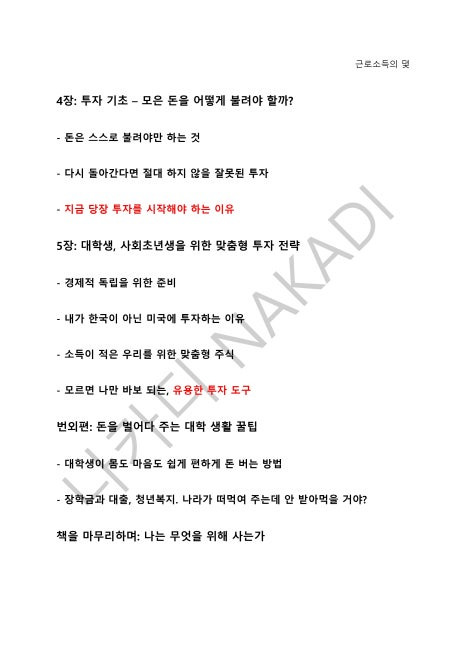 근로소득의 덫

4장: 투자 기초 – 모은 돈을 어떻게 불려야 할까?

- 돈은 스스로 불려야만 하는 것

- 다시 돌아간다면 절대 하지 않을 잘못된 투자

- 지금 당장 투자를 시작해야 하는 이유

5장: 대학생, 사회초년생을 위한 맞춤형 투자 전략

- 경제적 독립을 위한 준비

- 내가 한국이 아닌 미국에 투자하는 이유

- 소득이 적은 우리를 위한 맞춤형 주식

- 모르면 나만 바보 되는, 유용한 투자 도구

번외편: 돈을 벌어다 주는 대학 생활 꿀팁

- 대학생이 몸도 마음도 쉽게 편하게 돈 버는 방법

- 장학금과 대출, 청년복지. 나라가 떠먹여 주는데 안 받아먹을 거야?

책을 마무리하며: 나는 무엇을 위해 사는가

나카디 NAKADI